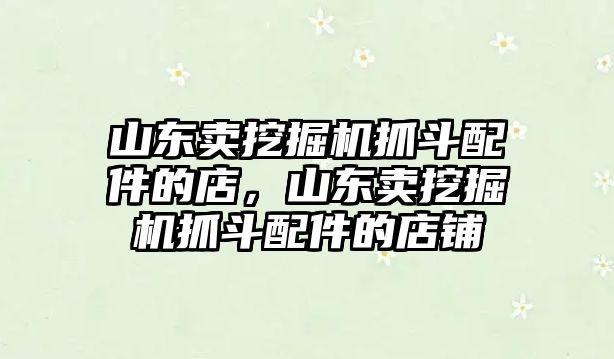 山东卖挖掘机抓斗配件的店，山东卖挖掘机抓斗配件的店铺